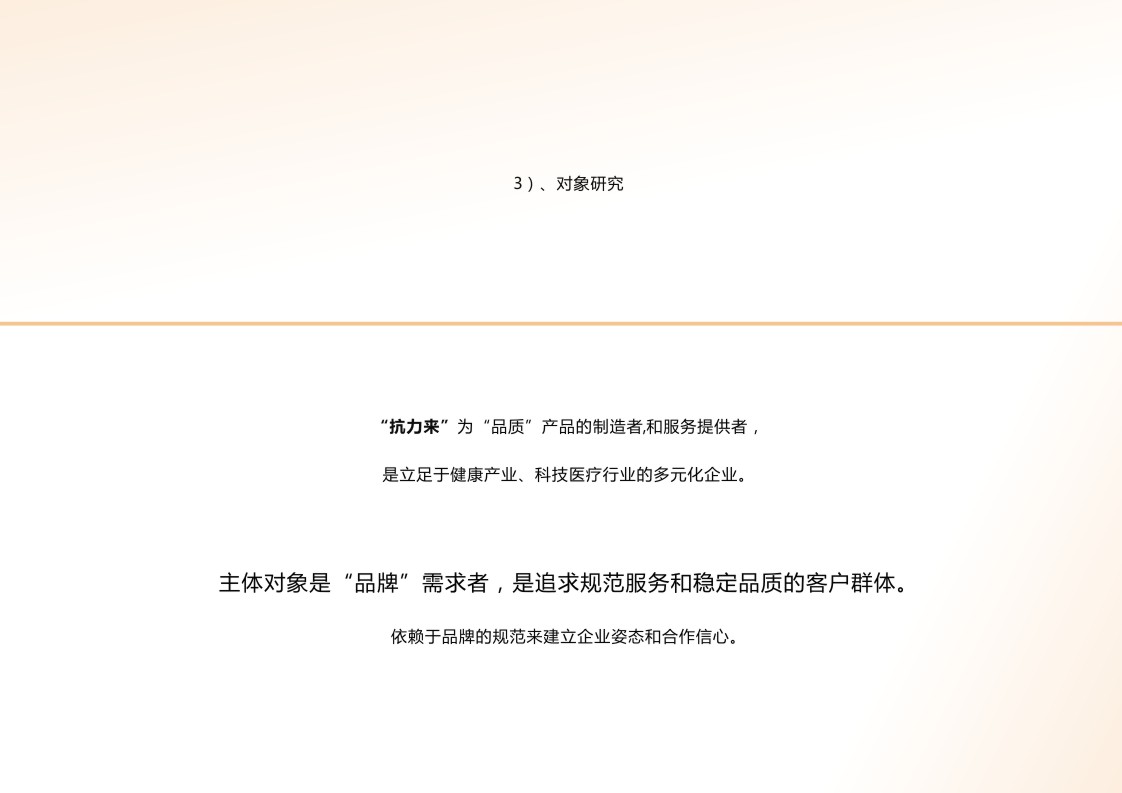 3）、对象研究

“抗力来”为“品质”产品的制造者,和服务提供者，

是立足于健康产业、科技医疗行业的多元化企业。

主体对象是“品牌”需求者，是追求规范服务和稳定品质的客户群体。

依赖于品牌的规范来建立企业姿态和合作信心。